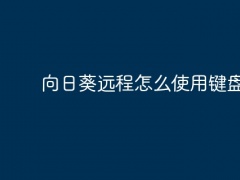 向日葵远程怎么使用键盘